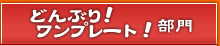 どんぶり！
ワンプレート！部門